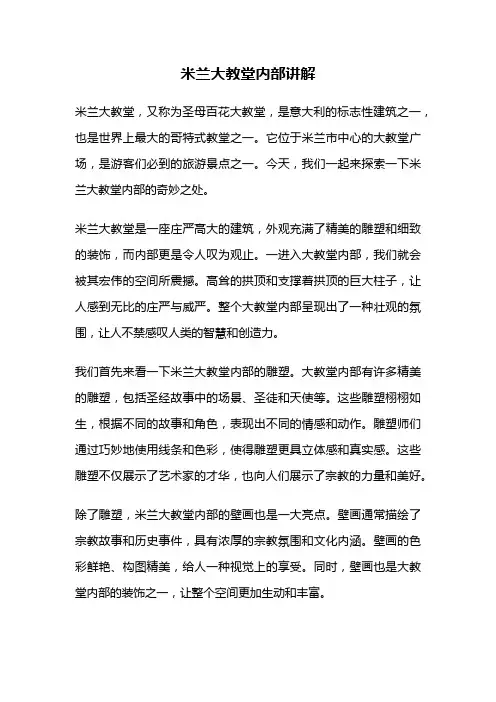 米兰大教堂内部讲解

米兰大教堂，又称为圣母百花大教堂，是意大利的标志性建筑之一，也是世界上最大的哥特式教堂之一。它位于米兰市中心的大教堂广场，是游客们必到的旅游景点之一。今天，我们一起来探索一下米兰大教堂内部的奇妙之处。

米兰大教堂是一座庄严高大的建筑，外观充满了精美的雕塑和细致的装饰，而内部更是令人叹为观止。一进入大教堂内部，我们就会被其宏伟的空间所震撼。高耸的拱顶和支撑着拱顶的巨大柱子，让人感到无比的庄严与威严。整个大教堂内部呈现出了一种壮观的氛围，让人不禁感叹人类的智慧和创造力。

我们首先来看一下米兰大教堂内部的雕塑。大教堂内部有许多精美的雕塑，包括圣经故事中的场景、圣徒和天使等。这些雕塑栩栩如生，根据不同的故事和角色，表现出不同的情感和动作。雕塑师们通过巧妙地使用线条和色彩，使得雕塑更具立体感和真实感。这些雕塑不仅展示了艺术家的才华，也向人们展示了宗教的力量和美好。

除了雕塑，米兰大教堂内部的壁画也是一大亮点。壁画通常描绘了宗教故事和历史事件，具有浓厚的宗教氛围和文化内涵。壁画的色彩鲜艳、构图精美，给人一种视觉上的享受。同时，壁画也是大教堂内部的装饰之一，让整个空间更加生动和丰富。